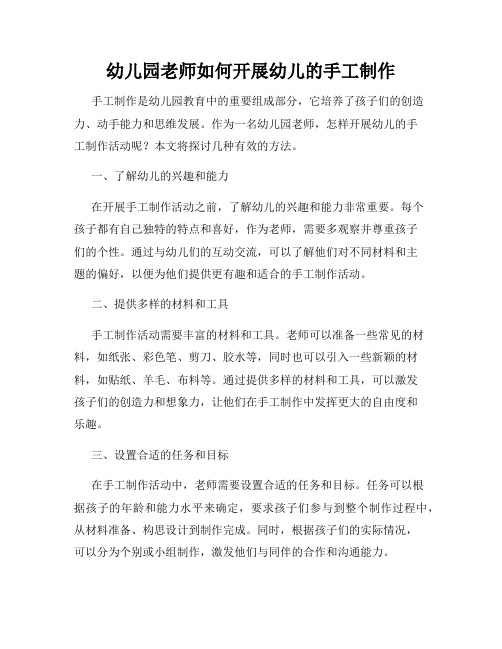 幼儿园老师如何开展幼儿的手工制作

手工制作是幼儿园教育中的重要组成部分，它培养了孩子们的创造力、动手能力和思维发展。作为一名幼儿园老师，怎样开展幼儿的手工制作活动呢？本文将探讨几种有效的方法。

一、了解幼儿的兴趣和能力

在开展手工制作活动之前，了解幼儿的兴趣和能力非常重要。每个孩子都有自己独特的特点和喜好，作为老师，需要多观察并尊重孩子们的个性。通过与幼儿们的互动交流，可以了解他们对不同材料和主题的偏好，以便为他们提供更有趣和适合的手工制作活动。

二、提供多样的材料和工具

手工制作活动需要丰富的材料和工具。老师可以准备一些常见的材料，如纸张、彩色笔、剪刀、胶水等，同时也可以引入一些新颖的材料，如贴纸、羊毛、布料等。通过提供多样的材料和工具，可以激发孩子们的创造力和想象力，让他们在手工制作中发挥更大的自由度和乐趣。

三、设置合适的任务和目标

在手工制作活动中，老师需要设置合适的任务和目标。任务可以根据孩子的年龄和能力水平来确定，要求孩子们参与到整个制作过程中，从材料准备、构思设计到制作完成。同时，根据孩子们的实际情况，可以分为个别或小组制作，激发他们与同伴的合作和沟通能力。